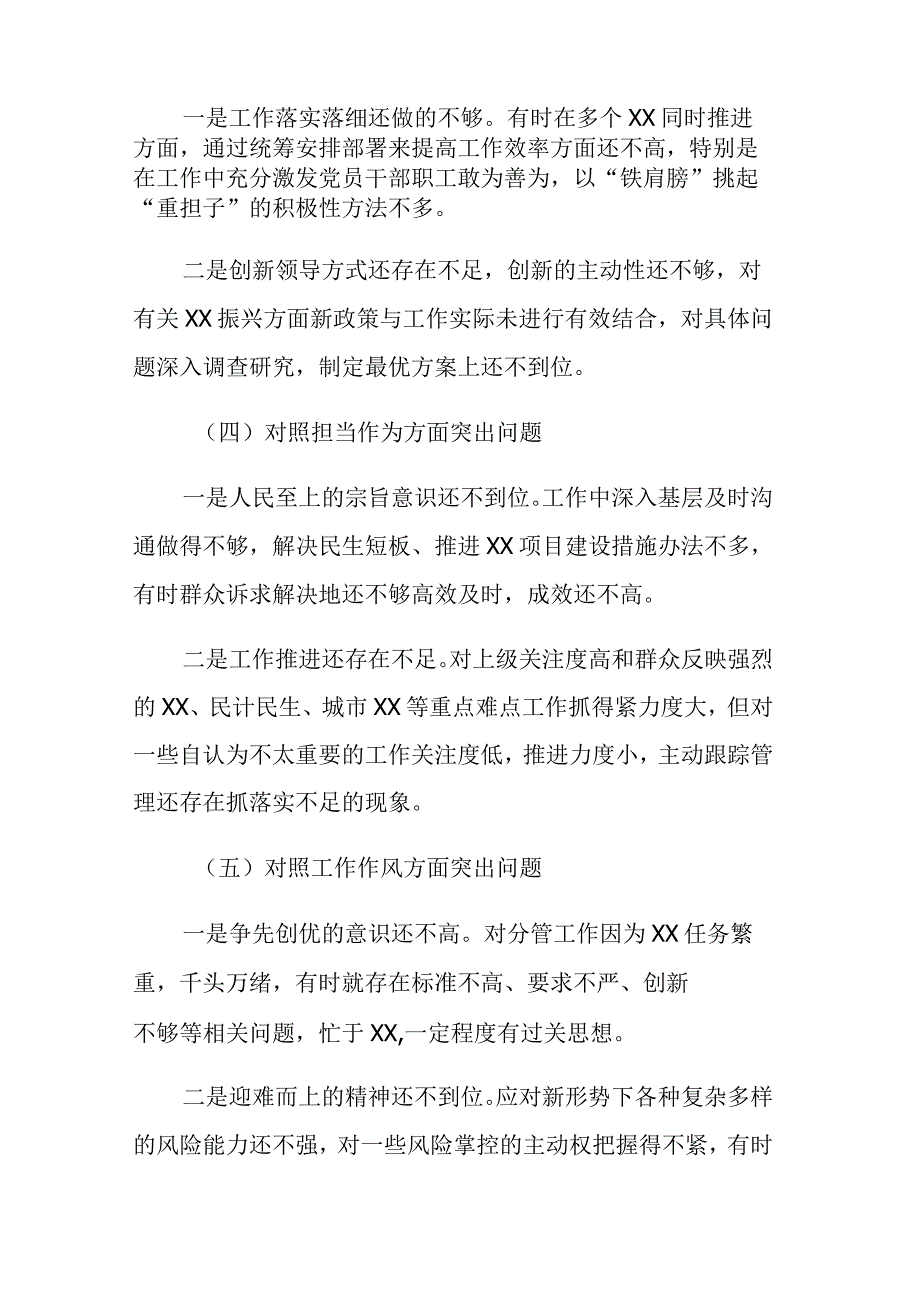 一是工作落实落细还做的不够。有时在多个XX同时推进方面，通过统筹安排部署来提高工作效率方面还不高，特别是在工作中充分激发党员干部职工敢为善为，以“铁肩膀”挑起“重担子”的积极性方法不多。

二是创新领导方式还存在不足，创新的主动性还不够，对有关XX振兴方面新政策与工作实际未进行有效结合，对具体问题深入调查研究，制定最优方案上还不到位。

（四）对照担当作为方面突出问题

一是人民至上的宗旨意识还不到位。工作中深入基层及时沟通做得不够，解决民生短板、推进XX项目建设措施办法不多，有时群众诉求解决地还不够高效及时，成效还不高。

二是工作推进还存在不足。对上级关注度高和群众反映强烈的XX、民计民生、城市XX等重点难点工作抓得紧力度大，但对一些自认为不太重要的工作关注度低，推进力度小，主动跟踪管理还存在抓落实不足的现象。

（五）对照工作作风方面突出问题

一是争先创优的意识还不高。对分管工作因为XX任务繁重，千头万绪，有时就存在标准不高、要求不严、创新不够等相关问题，忙于XX,一定程度有过关思想。

二是迎难而上的精神还不到位。应对新形势下各种复杂多样的风险能力还不强，对一些风险掌控的主动权把握得不紧，有时